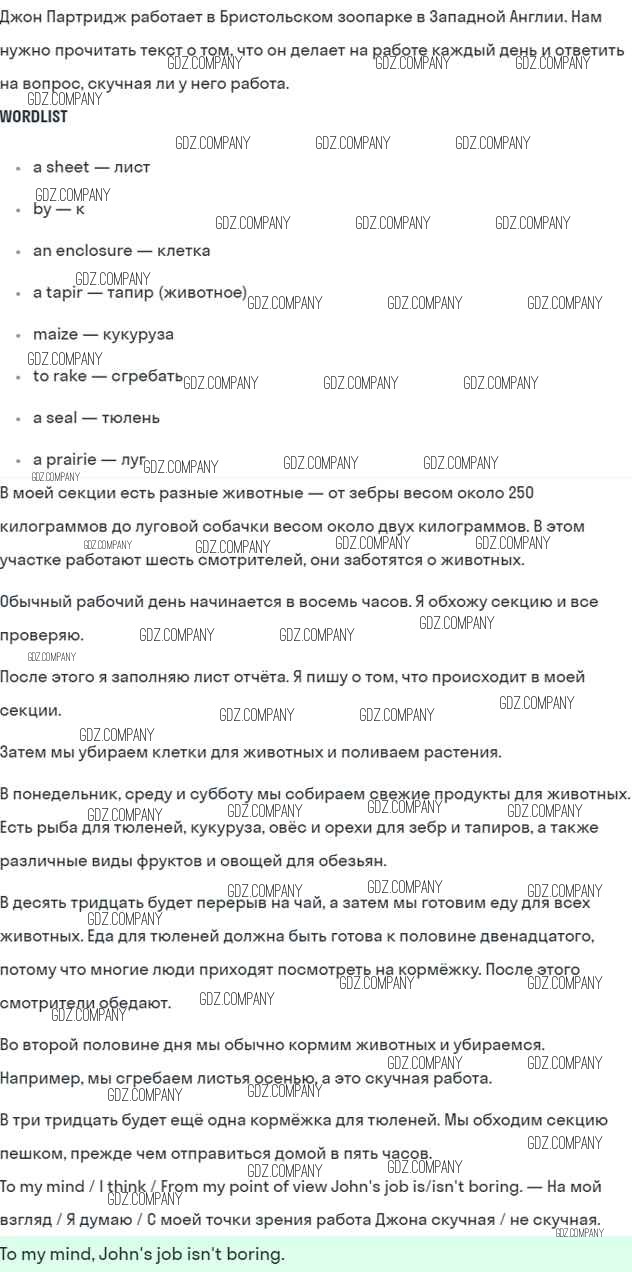 Джон Партридж работает в Бристольском зоопарке в Западной Англии. Нам нужно прочитать текст о том, что он делает на работе каждый день и ответить на вопрос, скучная ли у него работа.

WORDLIST

- a sheet — лист
- by — к
- an enclosure — клетка
- a tapir — тапир (животное)
- maize — кукуруза
- to rake — сгребать
- a seal — тюлень
- a prairie — луг

В моей секции есть разные животные — от зебры весом около 250 килограммов до луговой собачки весом около двух килограммов. В этом участке работают шесть смотрителей, они заботятся о животных.

Обычный рабочий день начинается в восемь часов. Я обхожу секцию и все проверяю.

После этого я заполняю лист отчёта. Я пишу о том, что происходит в моей секции.

Затем мы убираем клетки для животных и поливаем растения.

В понедельник, среду и субботу мы собираем свежие продукты для животных. Есть рыба для тюленей, кукуруза, овёс и орехи для зебр и тапиров, а также различные виды фруктов и овощей для обезьян.

В десять тридцать будет перерыв на чай, а затем мы готовим еду для всех животных. Еда для тюленей должна быть готова к половине двенадцатого, потому что многие люди приходят посмотреть на кормёжку. После этого смотрители обедают.

Во второй половине дня мы обычно кормим животных и убираемся. Например, мы сгребаем листья осенью, а это скучная работа.

В три тридцать будет ещё одна кормёжка для тюленей. Мы обходим секцию пешком, прежде чем отправиться домой в пять часов.

To my mind / I think / From my point of view John's job is/isn't boring. — На мой взгляд / Я думаю / С моей точки зрения работа Джона скучная / не скучная.

To my mind, John's job isn't boring.

GDZ.COMPANY